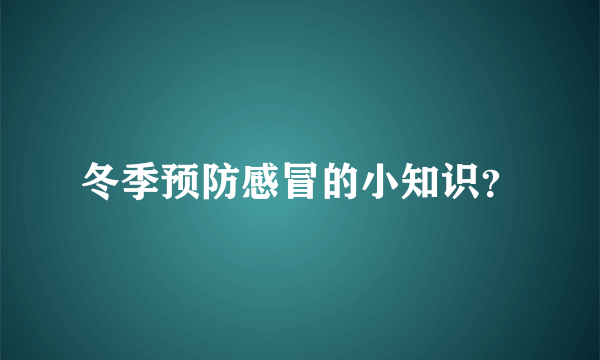 冬季预防感冒的小知识?